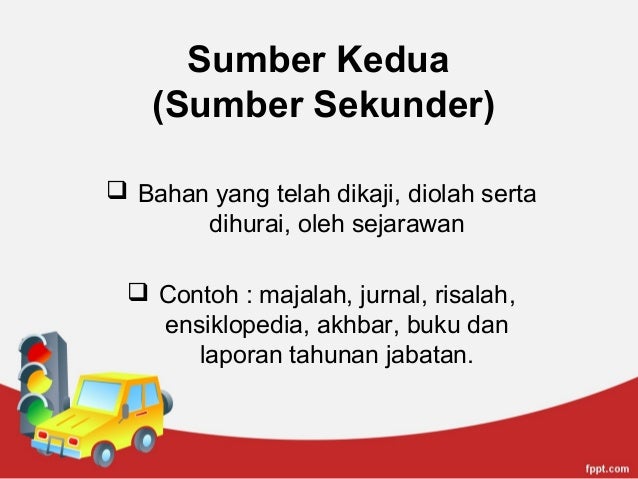 Sumber Kedua
(Sumber Sekunder)

❑ Bahan yang telah dikaji, diolah serta dihurai, oleh sejarawan

❑ Contoh : majalah, jurnal, risalah, ensiklopedia, akhbar, buku dan laporan tahunan jabatan.

fppt.com